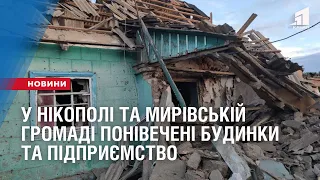 НОВИНИ

У НІКОПОЛІ ТА МИРІВСЬКІЙ ГРОМАДІ ПОНІВЕЧЕНІ БУДИНКИ ТА ПІДПРИЄМСТВО